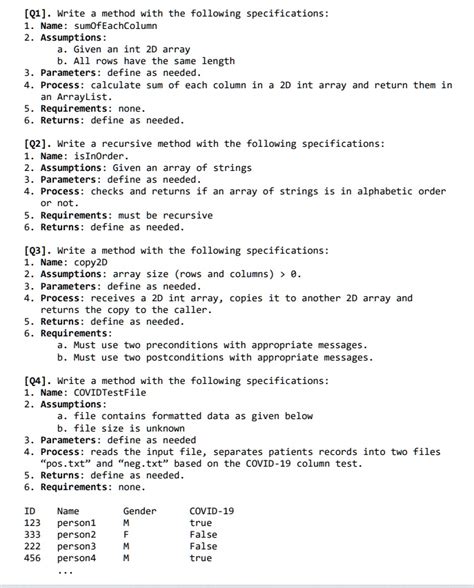 [Q1]. Write a method with the following specifications:
1. Name: sumOfEachColumn
2. Assumptions:
a. Given an int 2D array
b. All rows have the same length
3. Parameters: define as needed.
4. Process: calculate sum of each column in a 2D int array and return them in an ArrayList.
5. Requirements: none.
6. Returns: define as needed.

[Q2]. Write a recursive method with the following specifications:
1. Name: isInOrder.
2. Assumptions: Given an array of strings
3. Parameters: define as needed.
4. Process: checks and returns if an array of strings is in alphabetic order or not.
5. Requirements: must be recursive
6. Returns: define as needed.

[Q3]. Write a method with the following specifications:
1. Name: copy2D
2. Assumptions: array size (rows and columns) > 0.
3. Parameters: define as needed.
4. Process: receives a 2D int array, copies it to another 2D array and returns the copy to the caller.
5. Returns: define as needed.
6. Requirements:
a. Must use two preconditions with appropriate messages.
b. Must use two postconditions with appropriate messages.

[Q4]. Write a method with the following specifications:
1. Name: COVIDTestFile
2. Assumptions:
a. file contains formatted data as given below
b. file size is unknown
3. Parameters: define as needed
4. Process: reads the input file, separates patients records into two files "pos.txt" and "neg.txt" based on the COVID-19 column test.
5. Returns: define as needed.
6. Requirements: none.

| ID | Name | Gender | COVID-19 |
|---|---|---|---|
| 123 | person1 | M | true |
| 333 | person2 | F | False |
| 222 | person3 | M | False |
| 456 | person4 | M | true |
| | ... | | |